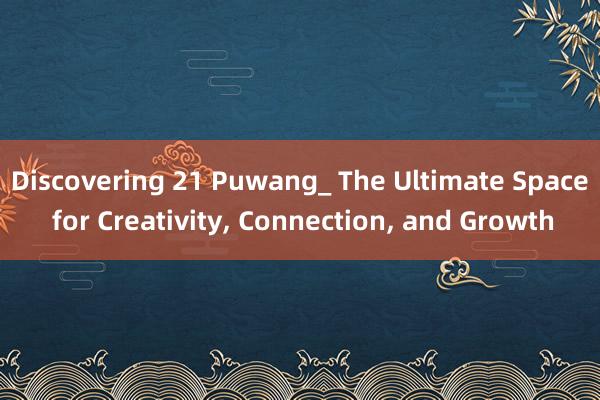 Discovering 21 Puwang_ The Ultimate Space for Creativity, Connection, and Growth